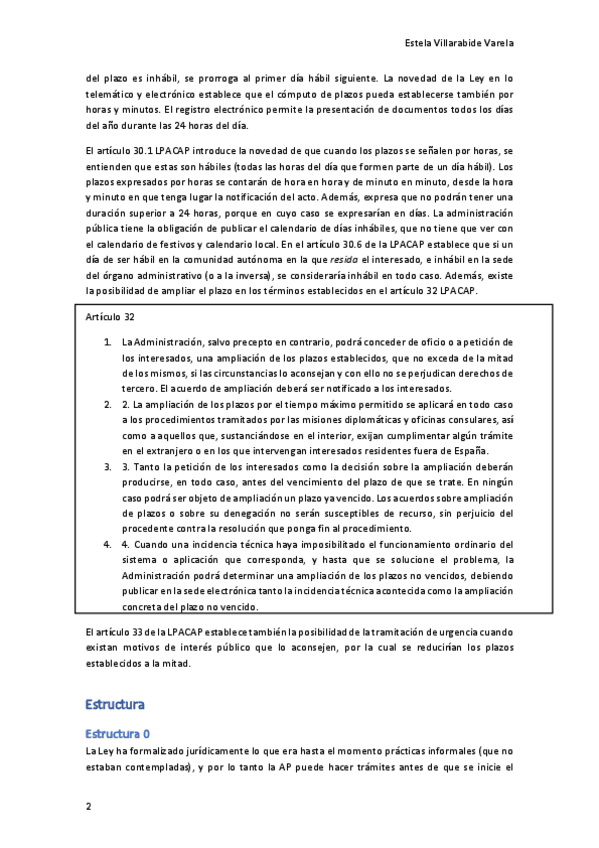 Estela Villarabide Varela

del plazo es inhábil, se prorroga al primer día hábil siguiente. La novedad de la Ley en lo telemático y electrónico establece que el cómputo de plazos pueda establecerse también por horas y minutos. El registro electrónico permite la presentación de documentos todos los días del año durante las 24 horas del día.

El artículo 30.1 LPACAP introduce la novedad de que cuando los plazos se señalen por horas, se entienden que estas son hábiles (todas las horas del día que formen parte de un día hábil). Los plazos expresados por horas se contarán de hora en hora y de minuto en minuto, desde la hora y minuto en que tenga lugar la notificación del acto. Además, expresa que no podrán tener una duración superior a 24 horas, porque en cuyo caso se expresarían en días. La administración pública tiene la obligación de publicar el calendario de días inhábiles, que no tiene que ver con el calendario de festivos y calendario local. En el artículo 30.6 de la LPACAP establece que si un día de ser hábil en la comunidad autónoma en la que resida el interesado, e inhábil en la sede del órgano administrativo (o a la inversa), se consideraría inhábil en todo caso. Además, existe la posibilidad de ampliar el plazo en los términos establecidos en el artículo 32 LPACAP.

Artículo 32

1. La Administración, salvo precepto en contrario, podrá conceder de oficio o a petición de los interesados, una ampliación de los plazos establecidos, que no exceda de la mitad de los mismos, si las circunstancias lo aconsejan y con ello no se perjudican derechos de tercero. El acuerdo de ampliación deberá ser notificado a los interesados.
2. 2. La ampliación de los plazos por el tiempo máximo permitido se aplicará en todo caso a los procedimientos tramitados por las misiones diplomáticas y oficinas consulares, así como a aquellos que, sustanciándose en el interior, exijan cumplimentar algún trámite en el extranjero o en los que intervengan interesados residentes fuera de España.
3. 3. Tanto la petición de los interesados como la decisión sobre la ampliación deberán producirse, en todo caso, antes del vencimiento del plazo de que se trate. En ningún caso podrá ser objeto de ampliación un plazo ya vencido. Los acuerdos sobre ampliación de plazos o sobre su denegación no serán susceptibles de recurso, sin perjuicio del procedente contra la resolución que ponga fin al procedimiento.
4. 4. Cuando una incidencia técnica haya imposibilitado el funcionamiento ordinario del sistema o aplicación que corresponda, y hasta que se solucione el problema, la Administración podrá determinar una ampliación de los plazos no vencidos, debiendo publicar en la sede electrónica tanto la incidencia técnica acontecida como la ampliación concreta del plazo no vencido.

El artículo 33 de la LPACAP establece también la posibilidad de la tramitación de urgencia cuando existan motivos de interés público que lo aconsejen, por la cual se reducirían los plazos establecidos a la mitad.

Estructura

Estructura 0

La Ley ha formalizado jurídicamente lo que era hasta el momento prácticas informales (que no estaban contempladas), y por lo tanto la AP puede hacer trámites antes de que se inicie el

2